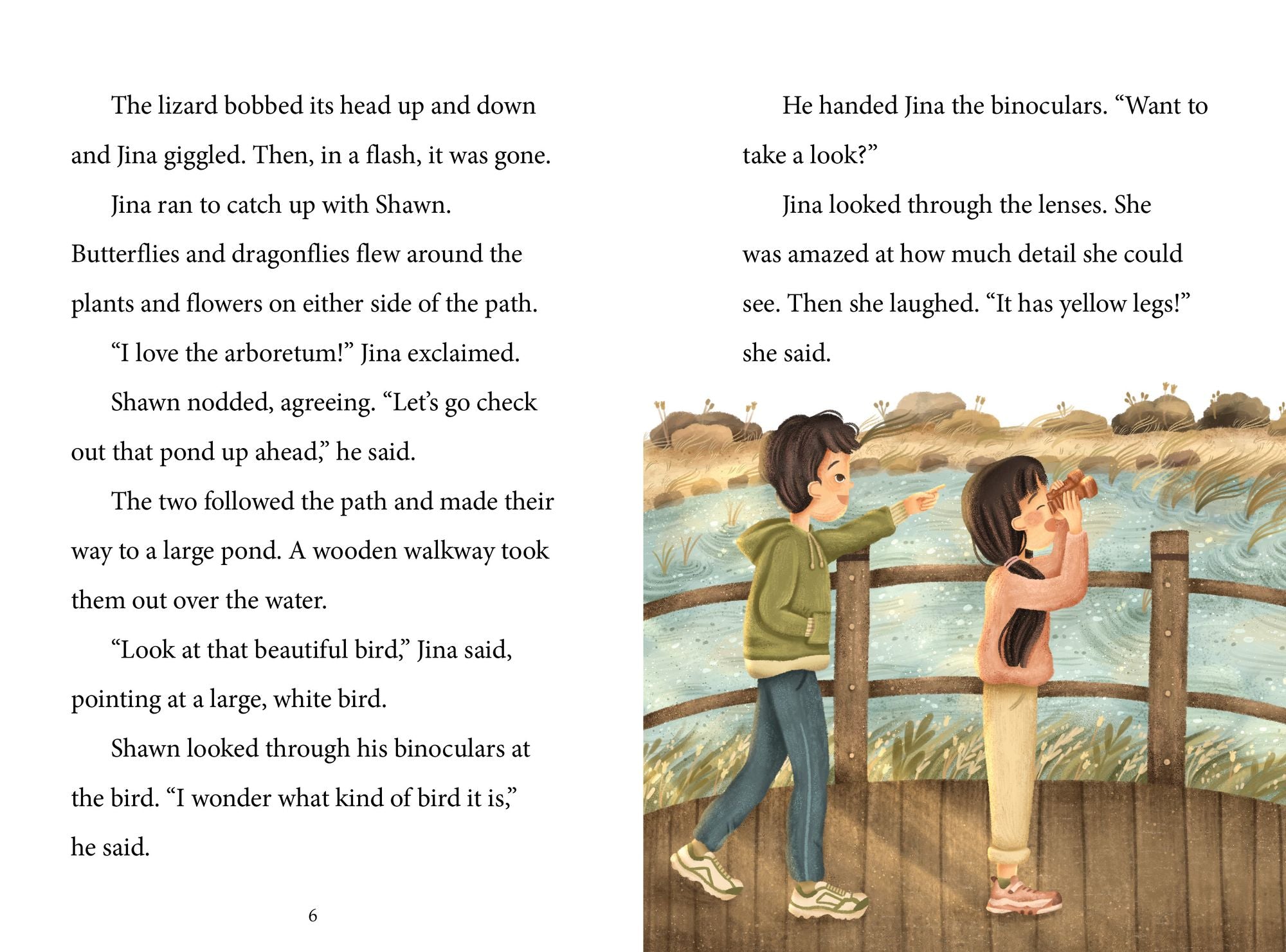 The lizard bobbed its head up and down and Jina giggled. Then, in a flash, it was gone.

Jina ran to catch up with Shawn. Butterflies and dragonflies flew around the plants and flowers on either side of the path.

“I love the arboretum!” Jina exclaimed.

Shawn nodded, agreeing. “Let’s go check out that pond up ahead,” he said.

The two followed the path and made their way to a large pond. A wooden walkway took them out over the water.

“Look at that beautiful bird,” Jina said, pointing at a large, white bird.

Shawn looked through his binoculars at the bird. “I wonder what kind of bird it is,” he said.

6

He handed Jina the binoculars. “Want to take a look?”

Jina looked through the lenses. She was amazed at how much detail she could see. Then she laughed. “It has yellow legs!” she said.